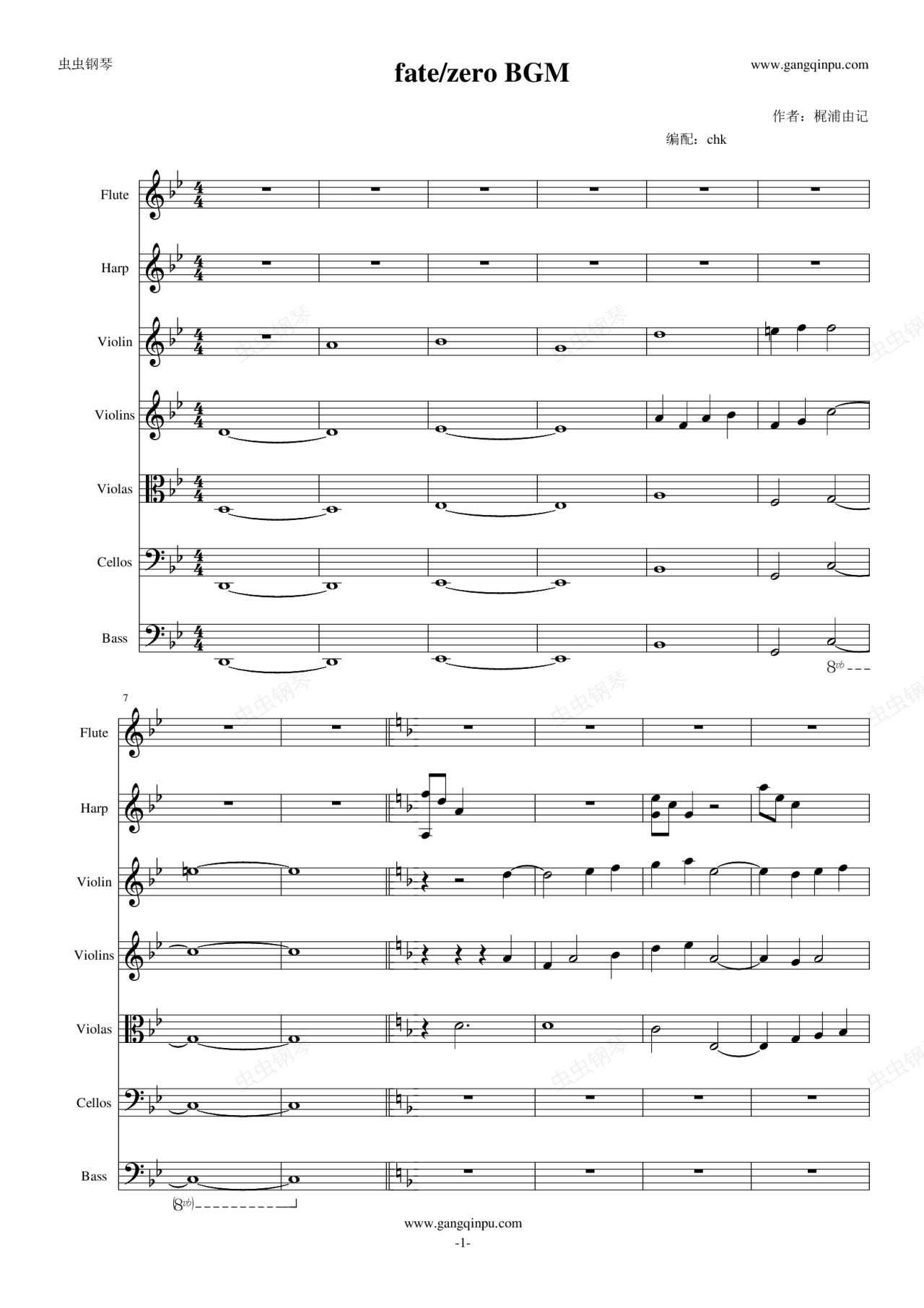 虫虫钢琴

fate/zero BGM

www.gangqinpu.com

作者：梶浦由记

编配：chk

Flute

Harp

Violin

Violins

Violas

Cellos

Bass

8vb

7

Flute

Harp

Violin

Violins

Violas

Cellos

Bass

(8vb)

www.gangqinpu.com

-1-

虫虫钢琴